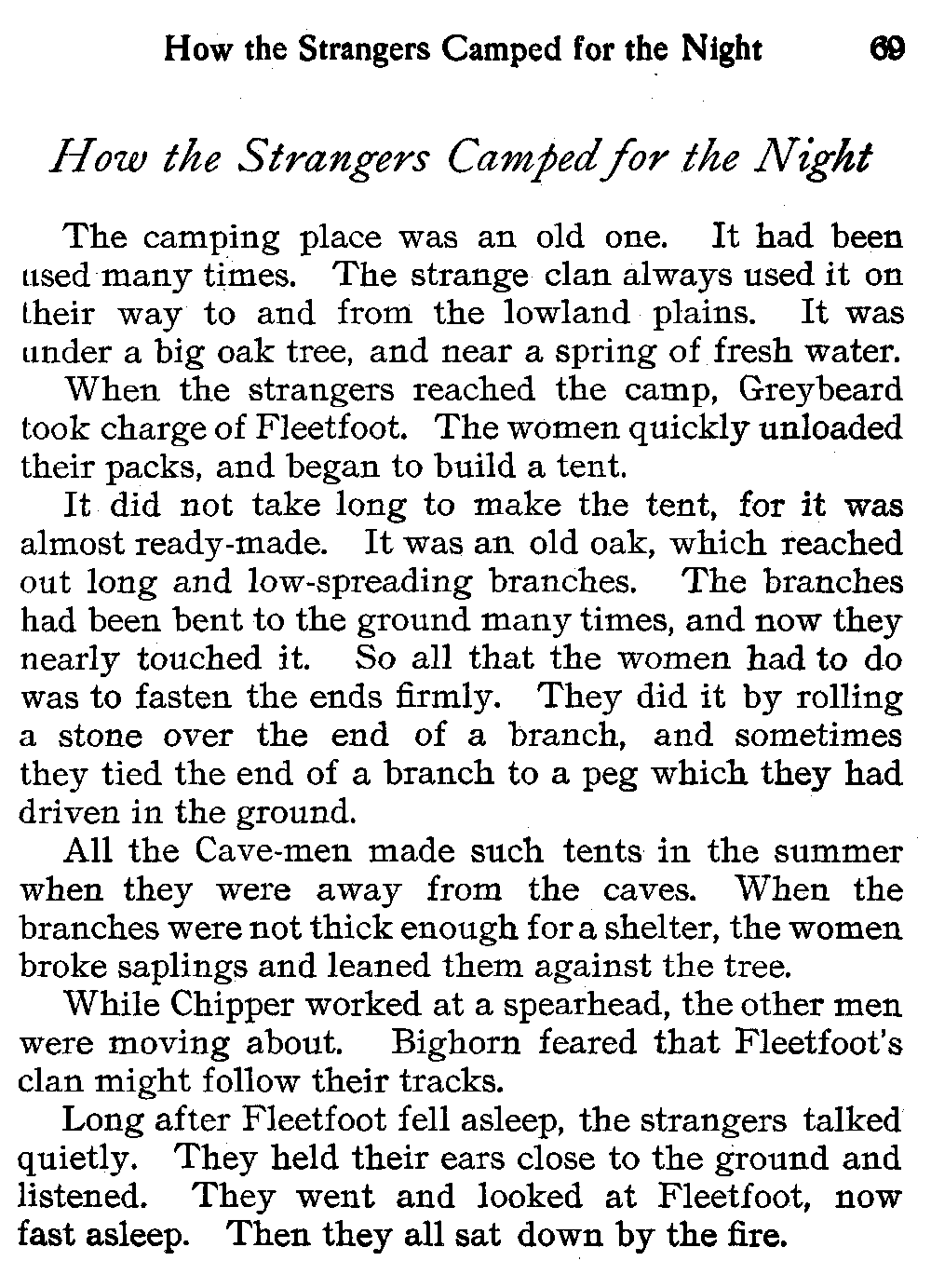 How the Strangers Camped for the Night 69

How the Strangers Camped for the Night

The camping place was an old one. It had been used many times. The strange clan always used it on their way to and from the lowland plains. It was under a big oak tree, and near a spring of fresh water.

When the strangers reached the camp, Greybeard took charge of Fleetfoot. The women quickly unloaded their packs, and began to build a tent.

It did not take long to make the tent, for it was almost ready-made. It was an old oak, which reached out long and low-spreading branches. The branches had been bent to the ground many times, and now they nearly touched it. So all that the women had to do was to fasten the ends firmly. They did it by rolling a stone over the end of a branch, and sometimes they tied the end of a branch to a peg which they had driven in the ground.

All the Cave-men made such tents in the summer when they were away from the caves. When the branches were not thick enough for a shelter, the women broke saplings and leaned them against the tree.

While Chipper worked at a spearhead, the other men were moving about. Bighorn feared that Fleetfoot's clan might follow their tracks.

Long after Fleetfoot fell asleep, the strangers talked quietly. They held their ears close to the ground and listened. They went and looked at Fleetfoot, now fast asleep. Then they all sat down by the fire.